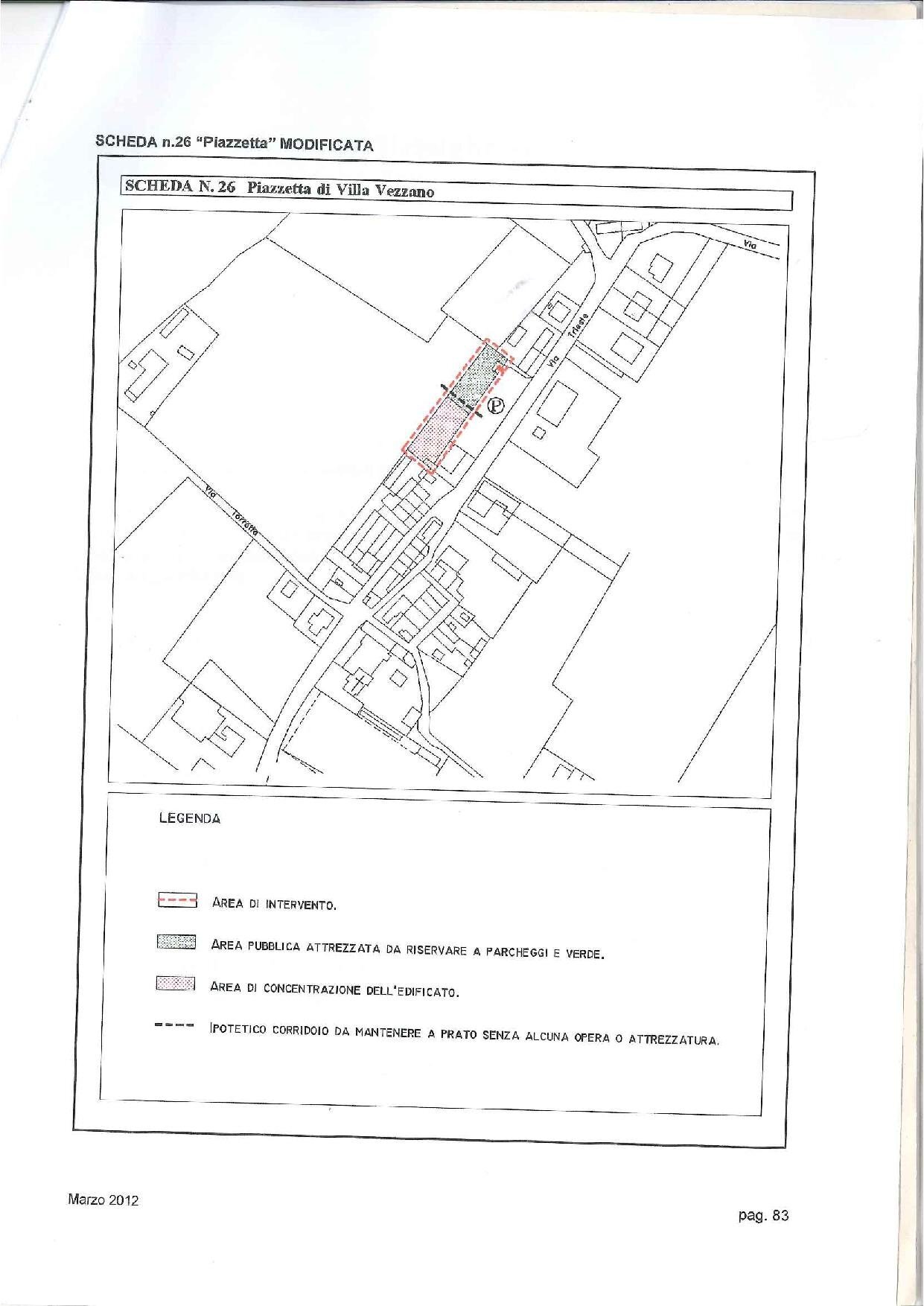 SCHEDA n.26 "Piazzetta" MODIFICATA

SCHEDA N. 26 Piazzetta di Villa Vezzano

Via

Via Trieste

P

Via Torretta

LEGENDA

AREA DI INTERVENTO.

AREA PUBBLICA ATTREZZATA DA RISERVARE A PARCHEGGI E VERDE.

AREA DI CONCENTRAZIONE DELL'EDIFICATO.

IPOTETICO CORRIDOIO DA MANTENERE A PRATO SENZA ALCUNA OPERA O ATTREZZATURA.

Marzo 2012

pag. 83